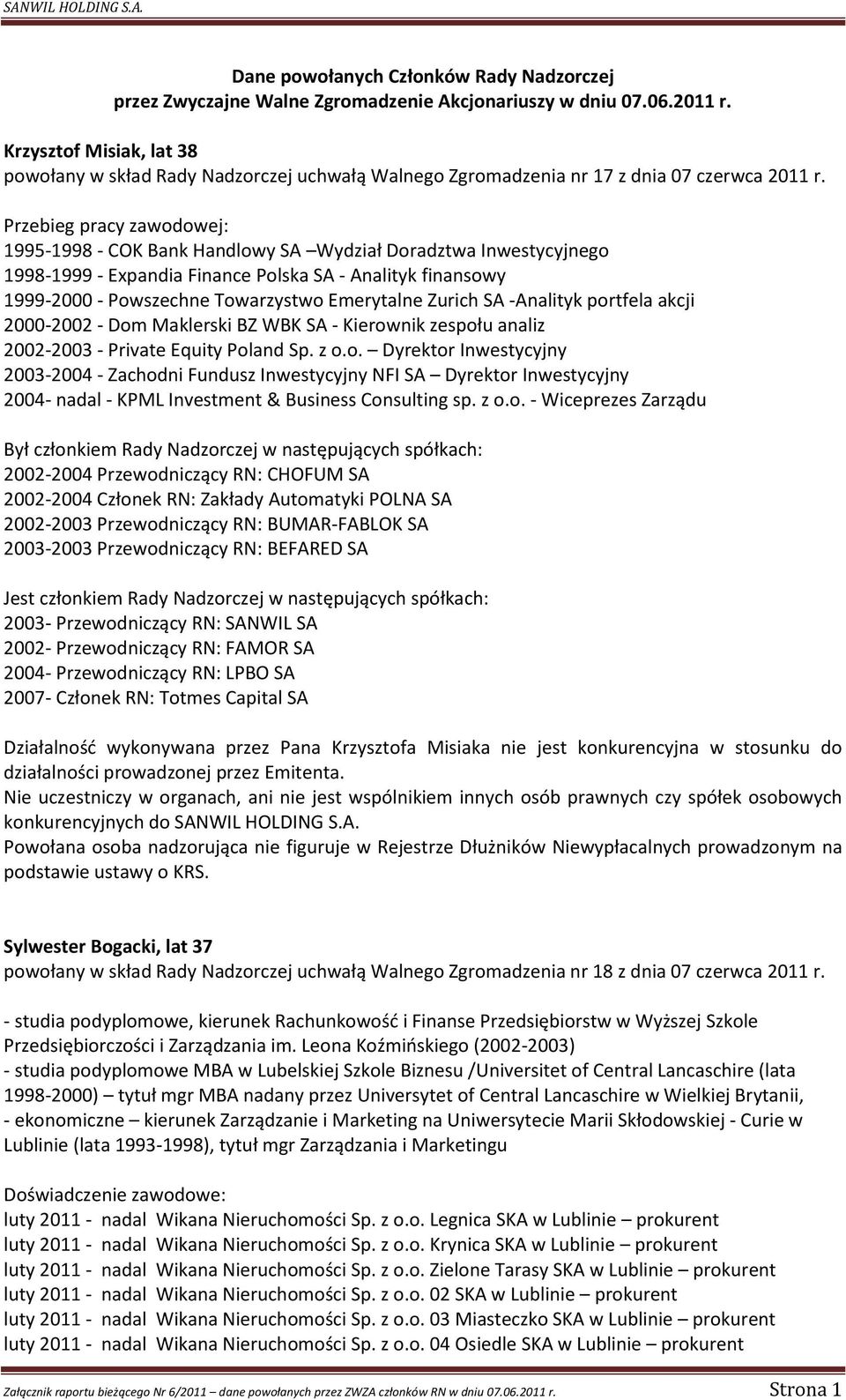 SANWIL HOLDING S.A.

Dane powołanych Członków Rady Nadzorczej
przez Zwyczajne Walne Zgromadzenie Akcjonariuszy w dniu 07.06.2011 r.

Krzysztof Misiak, lat 38
powołany w skład Rady Nadzorczej uchwałą Walnego Zgromadzenia nr 17 z dnia 07 czerwca 2011 r.

Przebieg pracy zawodowej:
1995-1998 - COK Bank Handlowy SA –Wydział Doradztwa Inwestycyjnego
1998-1999 - Expandia Finance Polska SA - Analityk finansowy
1999-2000 - Powszechne Towarzystwo Emerytalne Zurich SA -Analityk portfela akcji
2000-2002 - Dom Maklerski BZ WBK SA - Kierownik zespołu analiz
2002-2003 - Private Equity Poland Sp. z o.o. – Dyrektor Inwestycyjny
2003-2004 - Zachodni Fundusz Inwestycyjny NFI SA – Dyrektor Inwestycyjny
2004- nadal - KPML Investment & Business Consulting sp. z o.o. - Wiceprezes Zarządu

Był członkiem Rady Nadzorczej w następujących spółkach:
2002-2004 Przewodniczący RN: CHOFUM SA
2002-2004 Członek RN: Zakłady Automatyki POLNA SA
2002-2003 Przewodniczący RN: BUMAR-FABLOK SA
2003-2003 Przewodniczący RN: BEFARED SA

Jest członkiem Rady Nadzorczej w następujących spółkach:
2003- Przewodniczący RN: SANWIL SA
2002- Przewodniczący RN: FAMOR SA
2004- Przewodniczący RN: LPBO SA
2007- Członek RN: Totmes Capital SA

Działalność wykonywana przez Pana Krzysztofa Misiaka nie jest konkurencyjna w stosunku do działalności prowadzonej przez Emitenta.
Nie uczestniczy w organach, ani nie jest wspólnikiem innych osób prawnych czy spółek osobowych konkurencyjnych do SANWIL HOLDING S.A.
Powołana osoba nadzorująca nie figuruje w Rejestrze Dłużników Niewypłacalnych prowadzonym na podstawie ustawy o KRS.

Sylwester Bogacki, lat 37
powołany w skład Rady Nadzorczej uchwałą Walnego Zgromadzenia nr 18 z dnia 07 czerwca 2011 r.

- studia podyplomowe, kierunek Rachunkowość i Finanse Przedsiębiorstw w Wyższej Szkole Przedsiębiorczości i Zarządzania im. Leona Koźmińskiego (2002-2003)
- studia podyplomowe MBA w Lubelskiej Szkole Biznesu /Universitet of Central Lancaschire (lata 1998-2000) – tytuł mgr MBA nadany przez Universytet of Central Lancaschire w Wielkiej Brytanii,
- ekonomiczne – kierunek Zarządzanie i Marketing na Uniwersytecie Marii Skłodowskiej - Curie w Lublinie (lata 1993-1998), tytuł mgr Zarządzania i Marketingu

Doświadczenie zawodowe:
luty 2011 - nadal Wikana Nieruchomości Sp. z o.o. Legnica SKA w Lublinie – prokurent
luty 2011 - nadal Wikana Nieruchomości Sp. z o.o. Krynica SKA w Lublinie – prokurent
luty 2011 - nadal Wikana Nieruchomości Sp. z o.o. Zielone Tarasy SKA w Lublinie – prokurent
luty 2011 - nadal Wikana Nieruchomości Sp. z o.o. 02 SKA w Lublinie – prokurent
luty 2011 - nadal Wikana Nieruchomości Sp. z o.o. 03 Miasteczko SKA w Lublinie – prokurent
luty 2011 - nadal Wikana Nieruchomości Sp. z o.o. 04 Osiedle SKA w Lublinie – prokurent

Załącznik raportu bieżącego Nr 6/2011 – dane powołanych przez ZWZA członków RN w dniu 07.06.2011 r. Strona 1